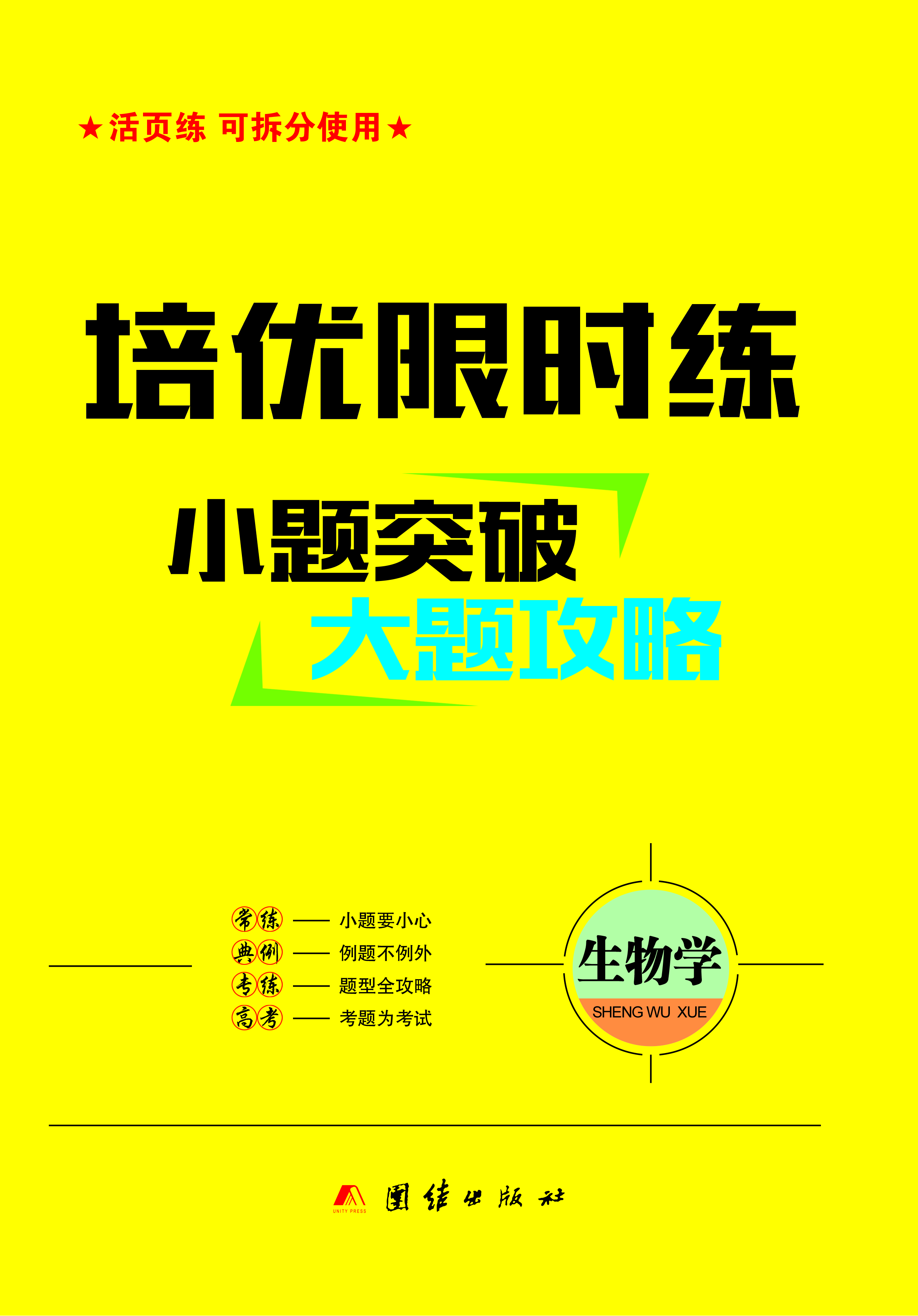 ★活页练 可拆分使用★

培优限时练

小题突破

大题攻略

常练 —— 小题要小心
典例 —— 例题不例外
专练 —— 题型全攻略
高考 —— 考题为考试

生物学
SHENG WU XUE

UNITY PRESS
团结出版社